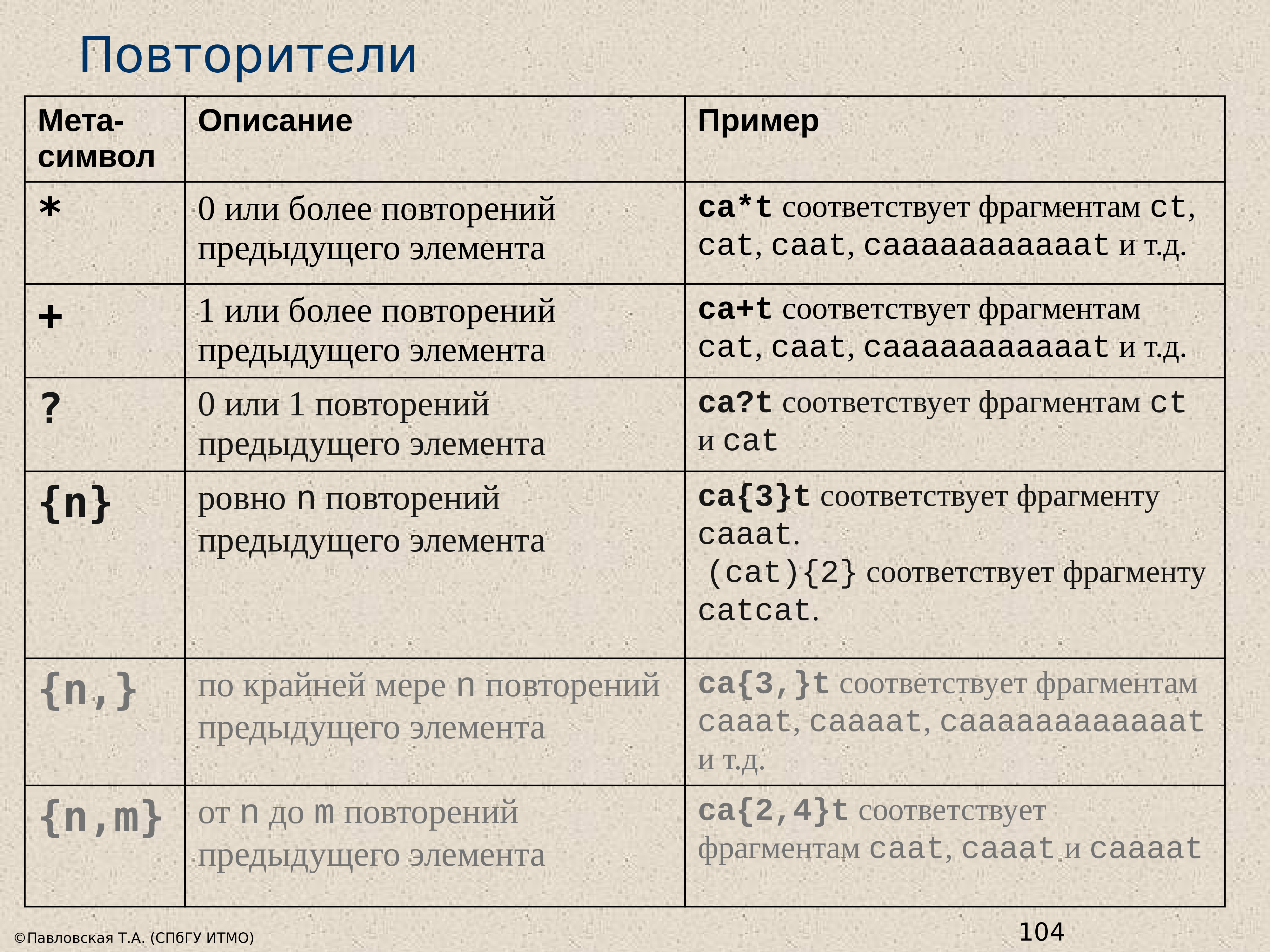 Повторители

| Мета-символ | Описание | Пример |
|---|---|---|
| * | 0 или более повторений предыдущего элемента | ca*t соответствует фрагментам ct, cat, caat, caaaaaaaaaaat и т.д. |
| + | 1 или более повторений предыдущего элемента | ca+t соответствует фрагментам cat, caat, caaaaaaaaaaat и т.д. |
| ? | 0 или 1 повторений предыдущего элемента | ca?t соответствует фрагментам ct и cat |
| {n} | ровно n повторений предыдущего элемента | ca{3}t соответствует фрагменту caaat. (cat){2} соответствует фрагменту catcat. |
| {n,} | по крайней мере n повторений предыдущего элемента | ca{3,}t соответствует фрагментам caaat, caaaat, caaaaaaaaaaat и т.д. |
| {n,m} | от n до m повторений предыдущего элемента | ca{2,4}t соответствует фрагментам caat, caaat и caaaat |

©Павловская Т.А. (СПбГУ ИТМО)

104